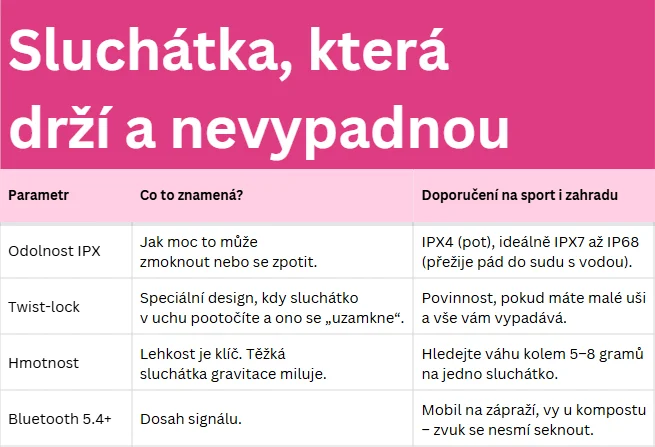 Sluchátka, která drží a nevypadnou

| Parametr | Co to znamená? | Doporučení na sport i zahradu |
|---|---|---|
| Odolnost IPX | Jak moc to může zmoknout nebo se zpotit. | IPX4 (pot), ideálně IPX7 až IP68 (přežije pád do sudu s vodou). |
| Twist-lock | Speciální design, kdy sluchátko v uchu pootočíte a ono se „uzamkne“. | Povinnost, pokud máte malé uši a vše vám vypadává. |
| Hmotnost | Lehkost je klíč. Těžká sluchátka gravitace miluje. | Hledejte váhu kolem 5–8 gramů na jedno sluchátko. |
| Bluetooth 5.4+ | Dosah signálu. | Mobil na zápraží, vy u kompostu – zvuk se nesmí seknout. |